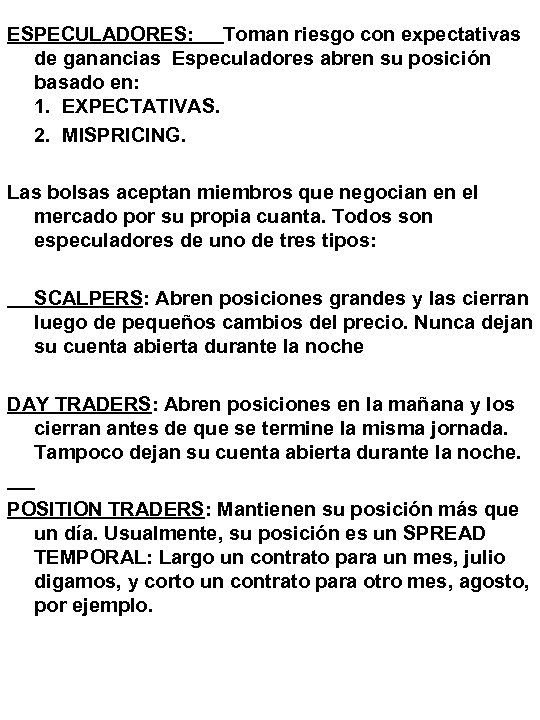 ESPECULADORES: Toman riesgo con expectativas de ganancias Especuladores abren su posición basado en:
1. EXPECTATIVAS.
2. MISPRICING.

Las bolsas aceptan miembros que negocian en el mercado por su propia cuanta. Todos son especuladores de uno de tres tipos:

SCALPERS: Abren posiciones grandes y las cierran luego de pequeños cambios del precio. Nunca dejan su cuenta abierta durante la noche

DAY TRADERS: Abren posiciones en la mañana y los cierran antes de que se termine la misma jornada. Tampoco dejan su cuenta abierta durante la noche.

POSITION TRADERS: Mantienen su posición más que un día. Usualmente, su posición es un SPREAD TEMPORAL: Largo un contrato para un mes, julio digamos, y corto un contrato para otro mes, agosto, por ejemplo.